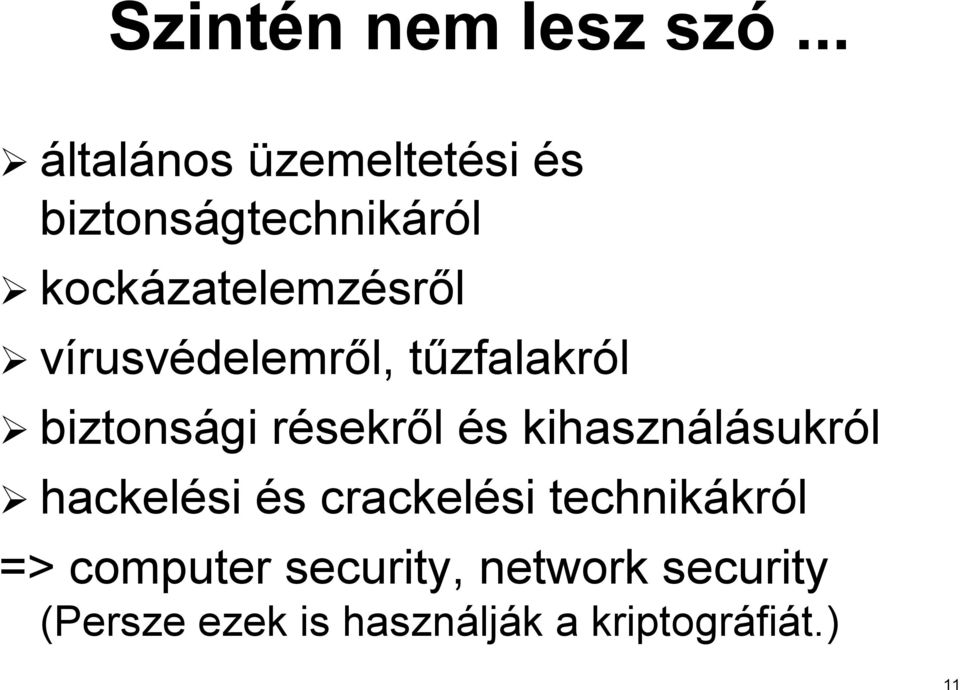 Szintén nem lesz szó ...

➢ általános üzemeltetési és biztonságtechnikáról

➢ kockázatelemzésről

➢ vírusvédelemről, tűzfalakról

➢ biztonsági résekről és kihasználásukról

➢ hackelési és crackelési technikákról

=> computer security, network security
(Persze ezek is használják a kriptográfiát.)

11